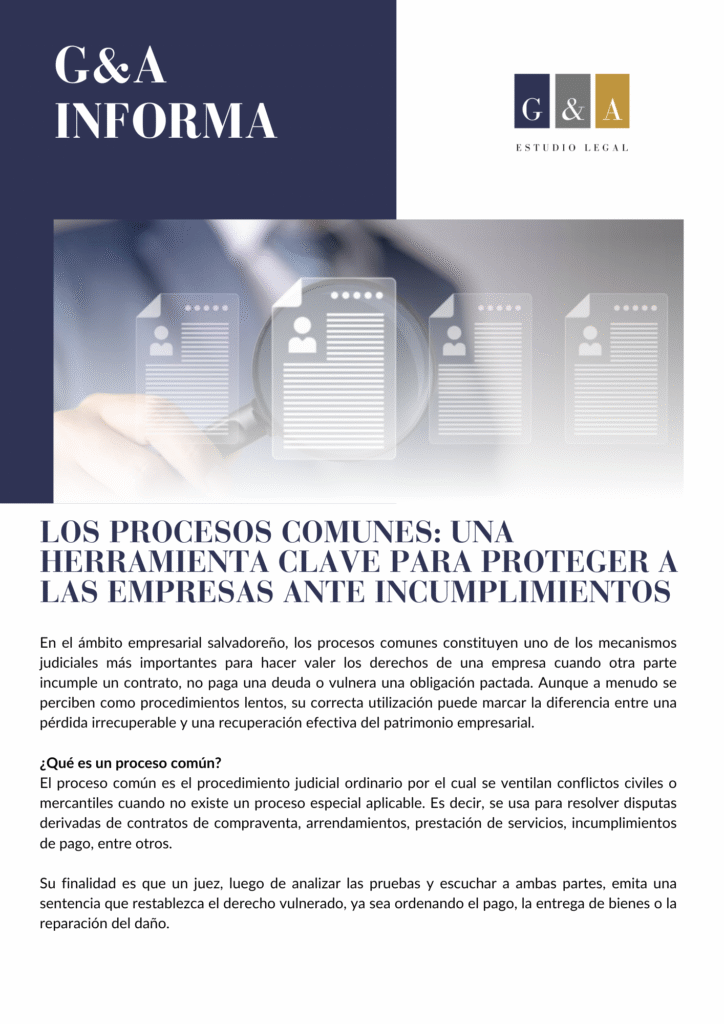 G&A
INFORMA

G & A
ESTUDIO LEGAL

LOS PROCESOS COMUNES: UNA HERRAMIENTA CLAVE PARA PROTEGER A LAS EMPRESAS ANTE INCUMPLIMIENTOS

En el ámbito empresarial salvadoreño, los procesos comunes constituyen uno de los mecanismos judiciales más importantes para hacer valer los derechos de una empresa cuando otra parte incumple un contrato, no paga una deuda o vulnera una obligación pactada. Aunque a menudo se perciben como procedimientos lentos, su correcta utilización puede marcar la diferencia entre una pérdida irrecuperable y una recuperación efectiva del patrimonio empresarial.

¿Qué es un proceso común?
El proceso común es el procedimiento judicial ordinario por el cual se ventilan conflictos civiles o mercantiles cuando no existe un proceso especial aplicable. Es decir, se usa para resolver disputas derivadas de contratos de compraventa, arrendamientos, prestación de servicios, incumplimientos de pago, entre otros.

Su finalidad es que un juez, luego de analizar las pruebas y escuchar a ambas partes, emita una sentencia que restablezca el derecho vulnerado, ya sea ordenando el pago, la entrega de bienes o la reparación del daño.